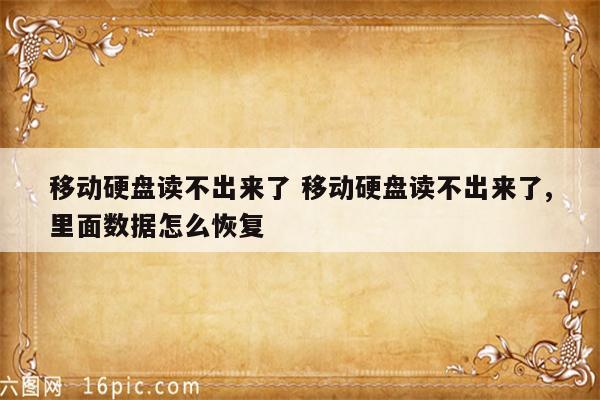 移动硬盘读不出来了 移动硬盘读不出来了，里面数据怎么恢复

六图网 16pic.com